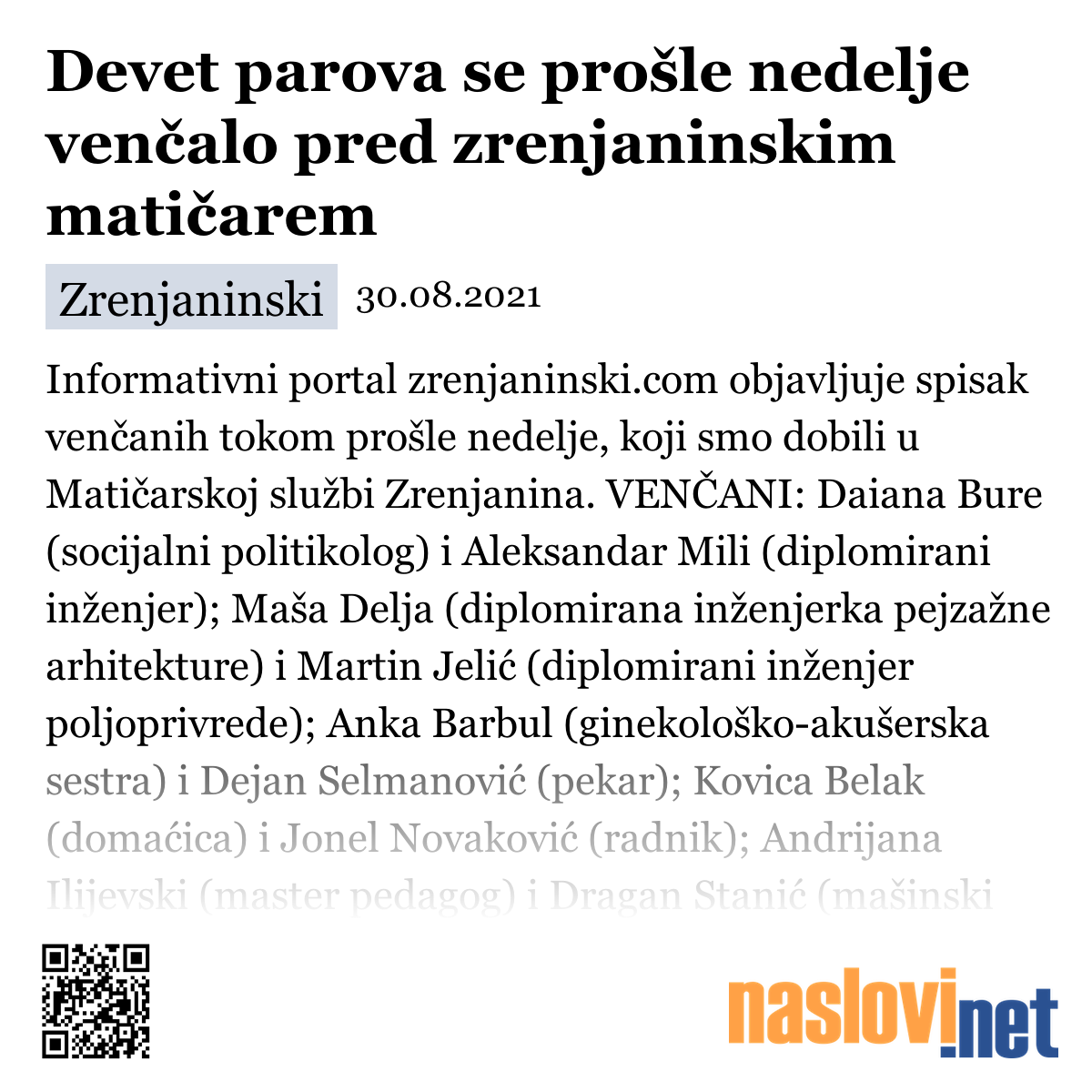 Devet parova se prošle nedelje venčalo pred zrenjaninskim matičarem

Zrenjaninski 30.08.2021

Informativni portal zrenjaninski.com objavljuje spisak venčanih tokom prošle nedelje, koji smo dobili u Matičarskoj službi Zrenjanina. VENČANI: Daiana Bure (socijalni politikolog) i Aleksandar Mili (diplomirani inženjer); Maša Delja (diplomirana inženjerka pejzažne arhitekture) i Martin Jelić (diplomirani inženjer poljoprivrede); Anka Barbul (ginekološko-akušerska sestra) i Dejan Selmanović (pekar); Kovica Belak (domaćica) i Jonel Novaković (radnik); Andrijana Ilijevski (master pedagog) i Dragan Stanić (mašinski

naslovi.net